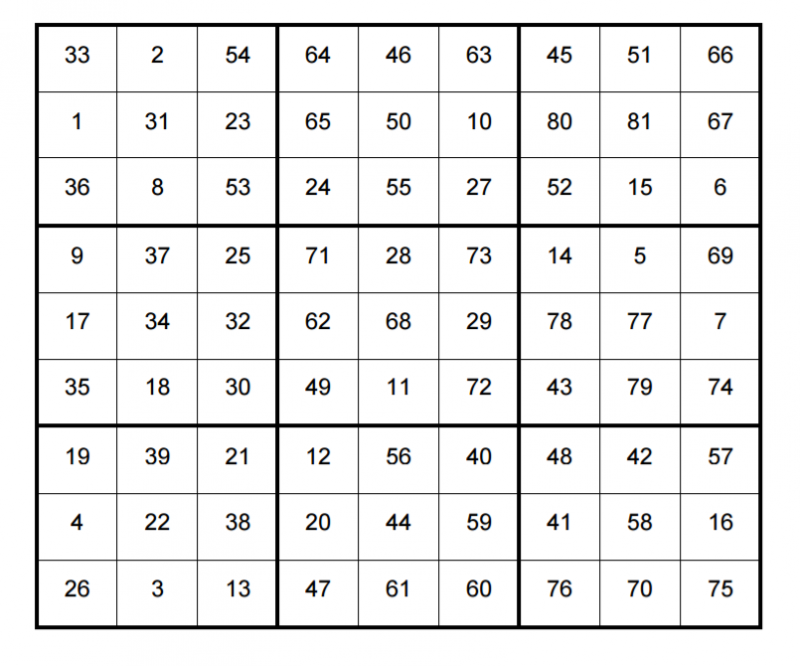 | 33 | 2 | 54 | 64 | 46 | 63 | 45 | 51 | 66 |
|---|---|---|---|---|---|---|---|---|
| 1 | 31 | 23 | 65 | 50 | 10 | 80 | 81 | 67 |
| 36 | 8 | 53 | 24 | 55 | 27 | 52 | 15 | 6 |
| 9 | 37 | 25 | 71 | 28 | 73 | 14 | 5 | 69 |
| 17 | 34 | 32 | 62 | 68 | 29 | 78 | 77 | 7 |
| 35 | 18 | 30 | 49 | 11 | 72 | 43 | 79 | 74 |
| 19 | 39 | 21 | 12 | 56 | 40 | 48 | 42 | 57 |
| 4 | 22 | 38 | 20 | 44 | 59 | 41 | 58 | 16 |
| 26 | 3 | 13 | 47 | 61 | 60 | 76 | 70 | 75 |